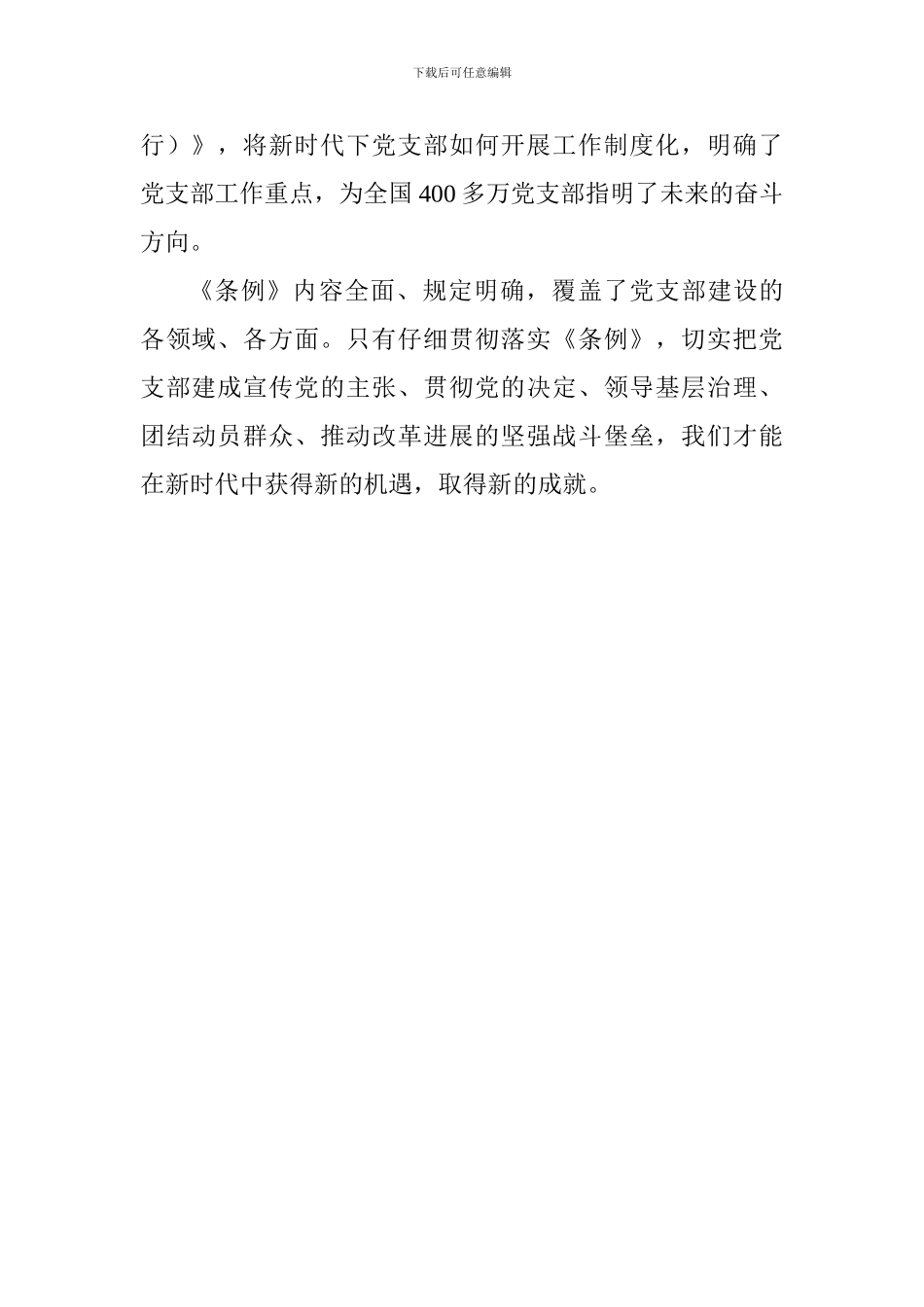 下载后可任意编辑

行）》，将新时代下党支部如何开展工作制度化，明确了党支部工作重点，为全国400多万党支部指明了未来的奋斗方向。

《条例》内容全面、规定明确，覆盖了党支部建设的各领域、各方面。只有仔细贯彻落实《条例》，切实把党支部建成宣传党的主张、贯彻党的决定、领导基层治理、团结动员群众、推动改革进展的坚强战斗堡垒，我们才能在新时代中获得新的机遇，取得新的成就。